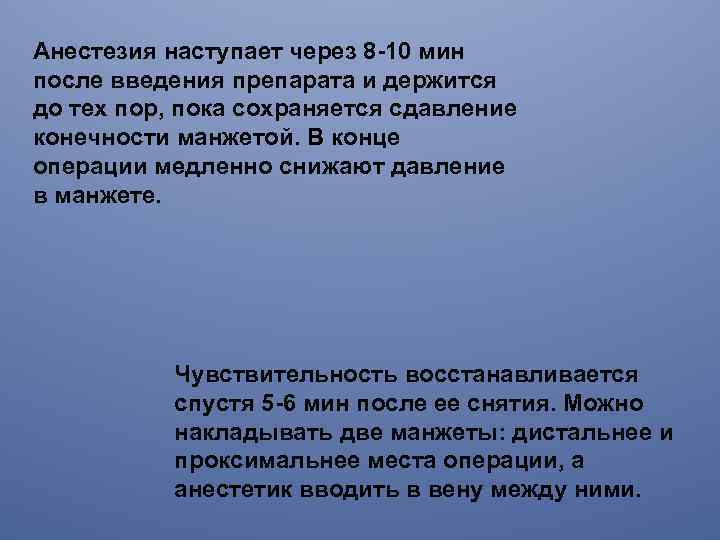 Анестезия наступает через 8-10 мин после введения препарата и держится до тех пор, пока сохраняется сдавление конечности манжетой. В конце операции медленно снижают давление в манжете.

Чувствительность восстанавливается спустя 5-6 мин после ее снятия. Можно накладывать две манжеты: дистальнее и проксимальнее места операции, а анестетик вводить в вену между ними.